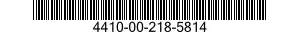 4410-00-218-5814